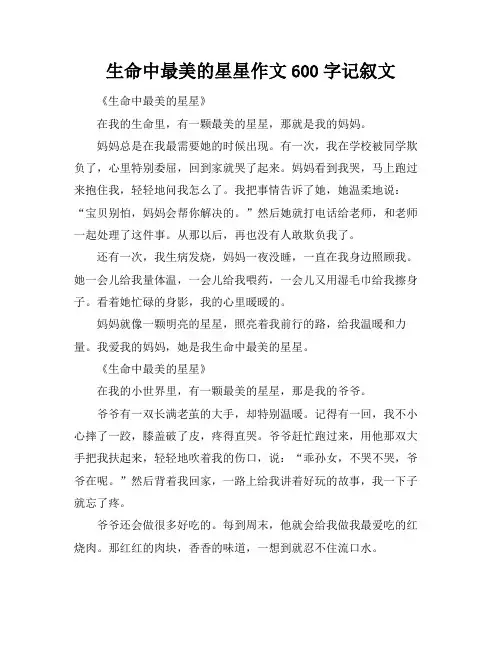 生命中最美的星星作文 600 字记叙文

《生命中最美的星星》

在我的生命里，有一颗最美的星星，那就是我的妈妈。

妈妈总是在我最需要她的时候出现。有一次，我在学校被同学欺负了，心里特别委屈，回到家就哭了起来。妈妈看到我哭，马上跑过来抱住我，轻轻地问我怎么了。我把事情告诉了她，她温柔地说："宝贝别怕，妈妈会帮你解决的。"然后她就打电话给老师，和老师一起处理了这件事。从那以后，再也没有人敢欺负我了。

还有一次，我生病发烧，妈妈一夜没睡，一直在我身边照顾我。她一会儿给我量体温，一会儿给我喂药，一会儿又用湿毛巾给我擦身子。看着她忙碌的身影，我的心里暖暖的。

妈妈就像一颗明亮的星星，照亮着我前行的路，给我温暖和力量。我爱我的妈妈，她是我生命中最美的星星。

《生命中最美的星星》

在我的小世界里，有一颗最美的星星，那是我的爷爷。

爷爷有一双长满老茧的大手，却特别温暖。记得有一回，我不小心摔了一跤，膝盖破了皮，疼得直哭。爷爷赶忙跑过来，用他那双大手把我扶起来，轻轻地吹着我的伤口，说："乖孙女，不哭不哭，爷爷在呢。"然后背着我回家，一路上给我讲着好玩的故事，我一下子就忘了疼。

爷爷还会做很多好吃的。每到周末，他就会给我做我最爱吃的红烧肉。那红红的肉块，香香的味道，一想到就忍不住流口水。